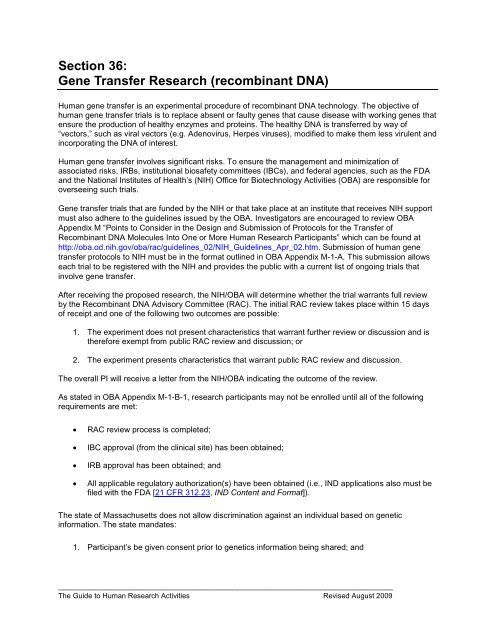 Section 36:
Gene Transfer Research (recombinant DNA)

Human gene transfer is an experimental procedure of recombinant DNA technology. The objective of human gene transfer trials is to replace absent or faulty genes that cause disease with working genes that ensure the production of healthy enzymes and proteins. The healthy DNA is transferred by way of "vectors," such as viral vectors (e.g. Adenovirus, Herpes viruses), modified to make them less virulent and incorporating the DNA of interest.

Human gene transfer involves significant risks. To ensure the management and minimization of associated risks, IRBs, institutional biosafety committees (IBCs), and federal agencies, such as the FDA and the National Institutes of Health's (NIH) Office for Biotechnology Activities (OBA) are responsible for overseeing such trials.

Gene transfer trials that are funded by the NIH or that take place at an institute that receives NIH support must also adhere to the guidelines issued by the OBA. Investigators are encouraged to review OBA Appendix M "Points to Consider in the Design and Submission of Protocols for the Transfer of Recombinant DNA Molecules Into One or More Human Research Participants" which can be found at http://oba.od.nih.gov/oba/rac/guidelines_02/NIH_Guidelines_Apr_02.htm. Submission of human gene transfer protocols to NIH must be in the format outlined in OBA Appendix M-1-A. This submission allows each trial to be registered with the NIH and provides the public with a current list of ongoing trials that involve gene transfer.

After receiving the proposed research, the NIH/OBA will determine whether the trial warrants full review by the Recombinant DNA Advisory Committee (RAC). The initial RAC review takes place within 15 days of receipt and one of the following two outcomes are possible:

1. The experiment does not present characteristics that warrant further review or discussion and is therefore exempt from public RAC review and discussion; or

2. The experiment presents characteristics that warrant public RAC review and discussion.

The overall PI will receive a letter from the NIH/OBA indicating the outcome of the review.

As stated in OBA Appendix M-1-B-1, research participants may not be enrolled until all of the following requirements are met:

• RAC review process is completed;

• IBC approval (from the clinical site) has been obtained;

• IRB approval has been obtained; and

• All applicable regulatory authorization(s) have been obtained (i.e., IND applications also must be filed with the FDA [21 CFR 312.23, IND Content and Format]).

The state of Massachusetts does not allow discrimination against an individual based on genetic information. The state mandates:

1. Participant's be given consent prior to genetics information being shared; and

The Guide to Human Research Activities Revised August 2009